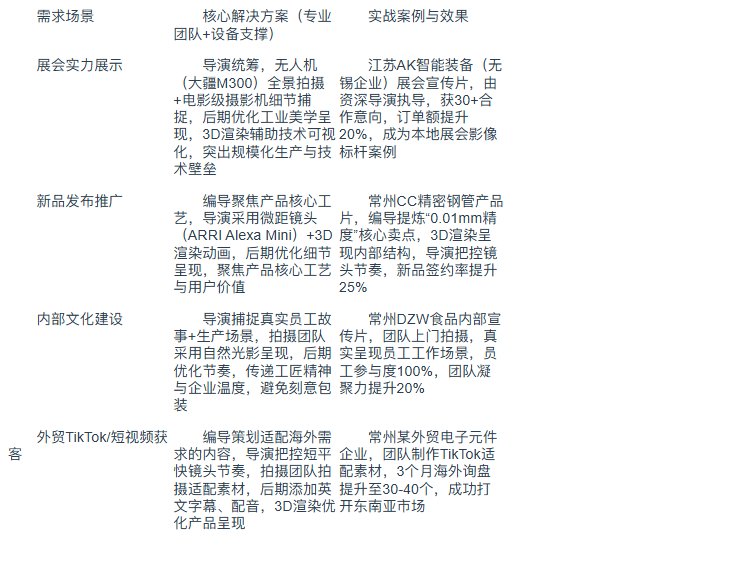 | 需求场景 | 核心解决方案（专业团队+设备支撑） | 实战案例与效果 |
|---|---|---|
| 展会实力展示 | 导演统筹，无人机（大疆M300）全景拍摄+电影级摄影机细节捕捉，后期优化工业美学呈现，3D渲染辅助技术可视化，突出规模化生产与技术壁垒 | 江苏AK智能装备（无锡企业）展会宣传片，由资深导演执导，获30+合作意向，订单额提升20%，成为本地展会影像标杆案例 |
| 新品发布推广 | 编导聚焦产品核心工艺，导演采用微距镜头（ARRI Alexa Mini）+3D渲染动画，后期优化细节呈现，聚焦产品核心工艺与用户价值 | 常州CC精密钢管产品片，编导提炼“0.01mm精度”核心卖点，3D渲染呈现内部结构，导演把控镜头节奏，新品签约率提升25% |
| 内部文化建设 | 导演捕捉真实员工故事+生产场景，拍摄团队采用自然光影呈现，后期优化节奏，传递工匠精神与企业温度，避免刻意包装 | 常州DZW食品内部宣传片，团队上门拍摄，真实呈现员工工作场景，员工参与度100%，团队凝聚力提升20% |
| 外贸TikTok/短视频获客 | 编导策划适配海外需求的内容，导演把控短平快镜头节奏，拍摄团队拍摄适配素材，后期添加英文字幕、配音，3D渲染优化产品呈现 | 常州某外贸电子元件企业，团队制作TikTok适配素材，3个月海外询盘提升至30-40个，成功打开东南亚市场 |